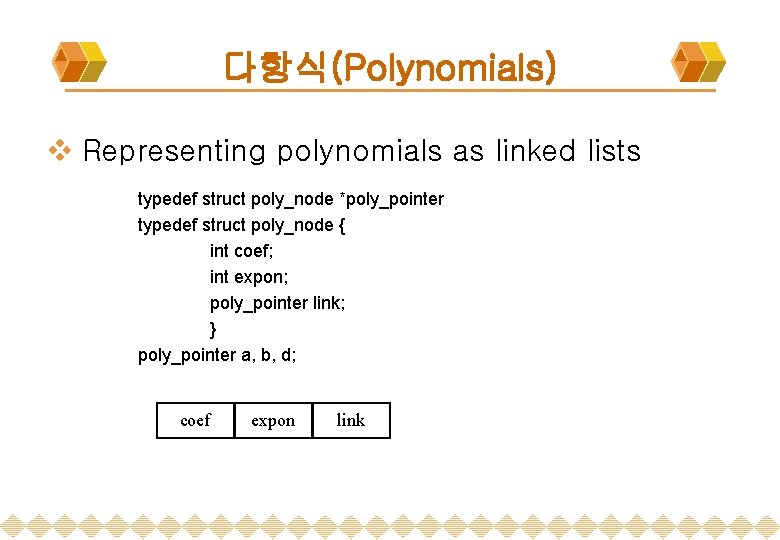 다항식(Polynomials)

❖ Representing polynomials as linked lists

typedef struct poly_node *poly_pointer
typedef struct poly_node {
int coef;
int expon;
poly_pointer link;
}
poly_pointer a, b, d;

| coef | expon | link |
|---|---|---|